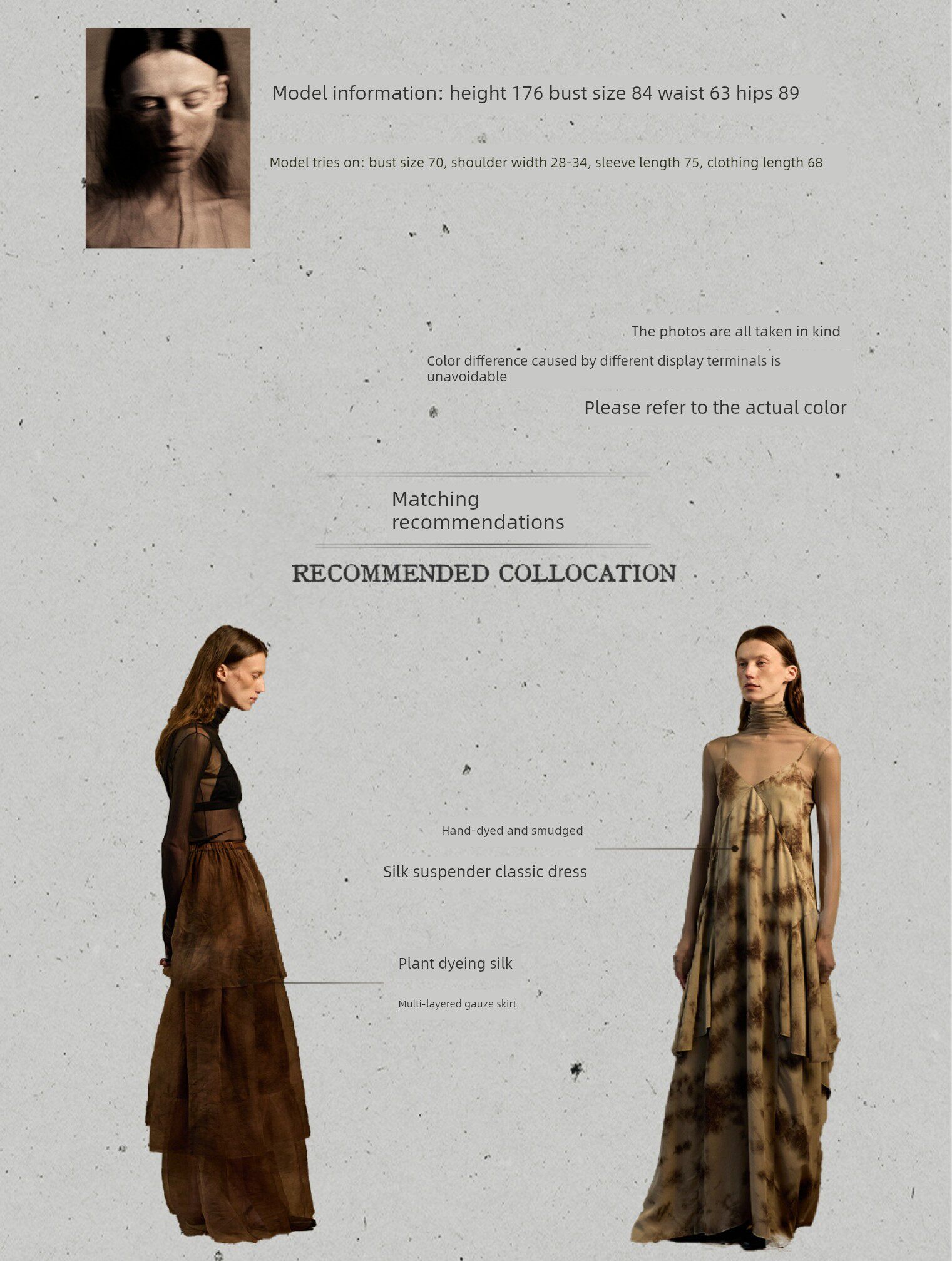 Model information: height 176 bust size 84 waist 63 hips 89

Model tries on: bust size 70, shoulder width 28-34, sleeve length 75, clothing length 68

The photos are all taken in kind

Color difference caused by different display terminals is unavoidable

Please refer to the actual color

Matching recommendations

RECOMMENDED COLLOCATION

Hand-dyed and smudged

Silk suspender classic dress

Plant dyeing silk

Multi-layered gauze skirt